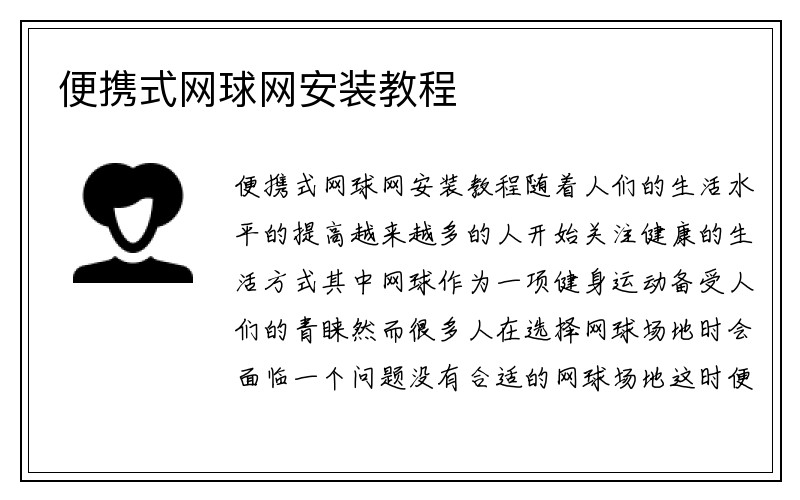 便携式网球网安装教程

便携式网球网安装教程随着人们的生活水平的提高越来越多的人开始关注健康的生活方式其中网球作为一项健身运动备受人们的青睐然而很多人在选择网球场地时会面临一个问题没有合适的网球场地这时便